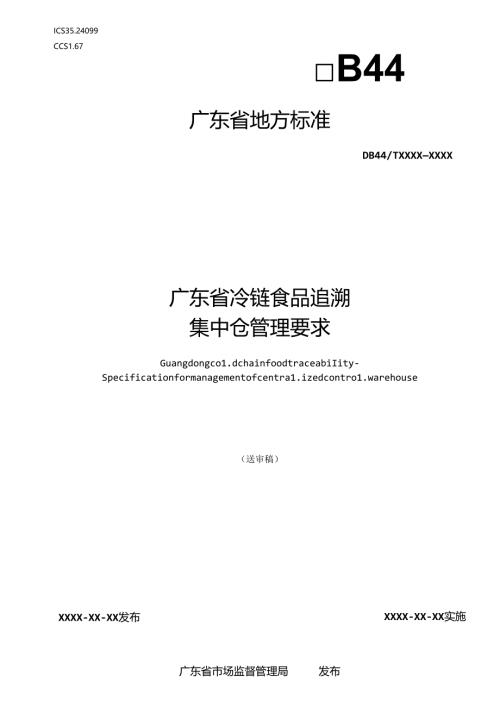 ICS35.24099
CCS1.67

□B44

广东省地方标准

DB44/TXXXX—XXXX

广东省冷链食品追溯
集中仓管理要求

Guangdongco1.dchainfoodtraceabiIity-Specificationformanagementofcentra1.izedcontro1.warehouse

（送审稿）

XXXX-XX-XX发布

XXXX-XX-XX实施

广东省市场监督管理局 发布